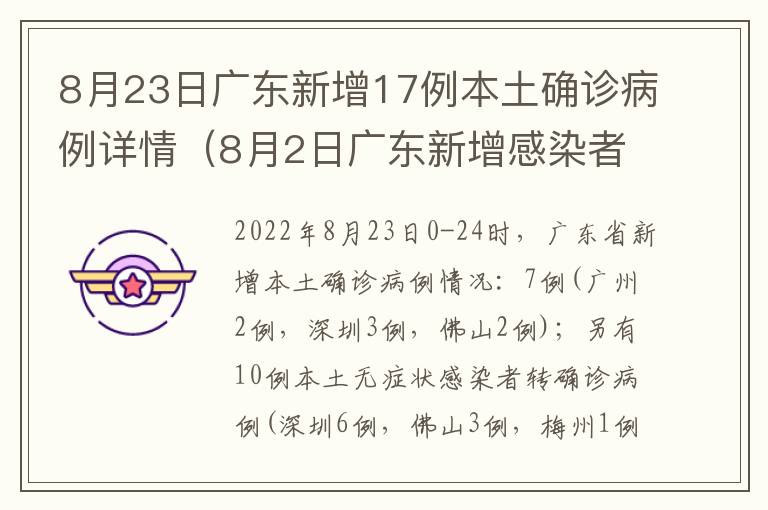 8月23日广东新增17例本土确诊病例详情（8月2日广东新增感染者

2022年8月23日0-24时，广东省新增本土确诊病例情况：7例（广州2例，深圳3例，佛山2例）；另有10例本土无症状感染者转确诊病例（深圳6例，佛山3例，梅州1例